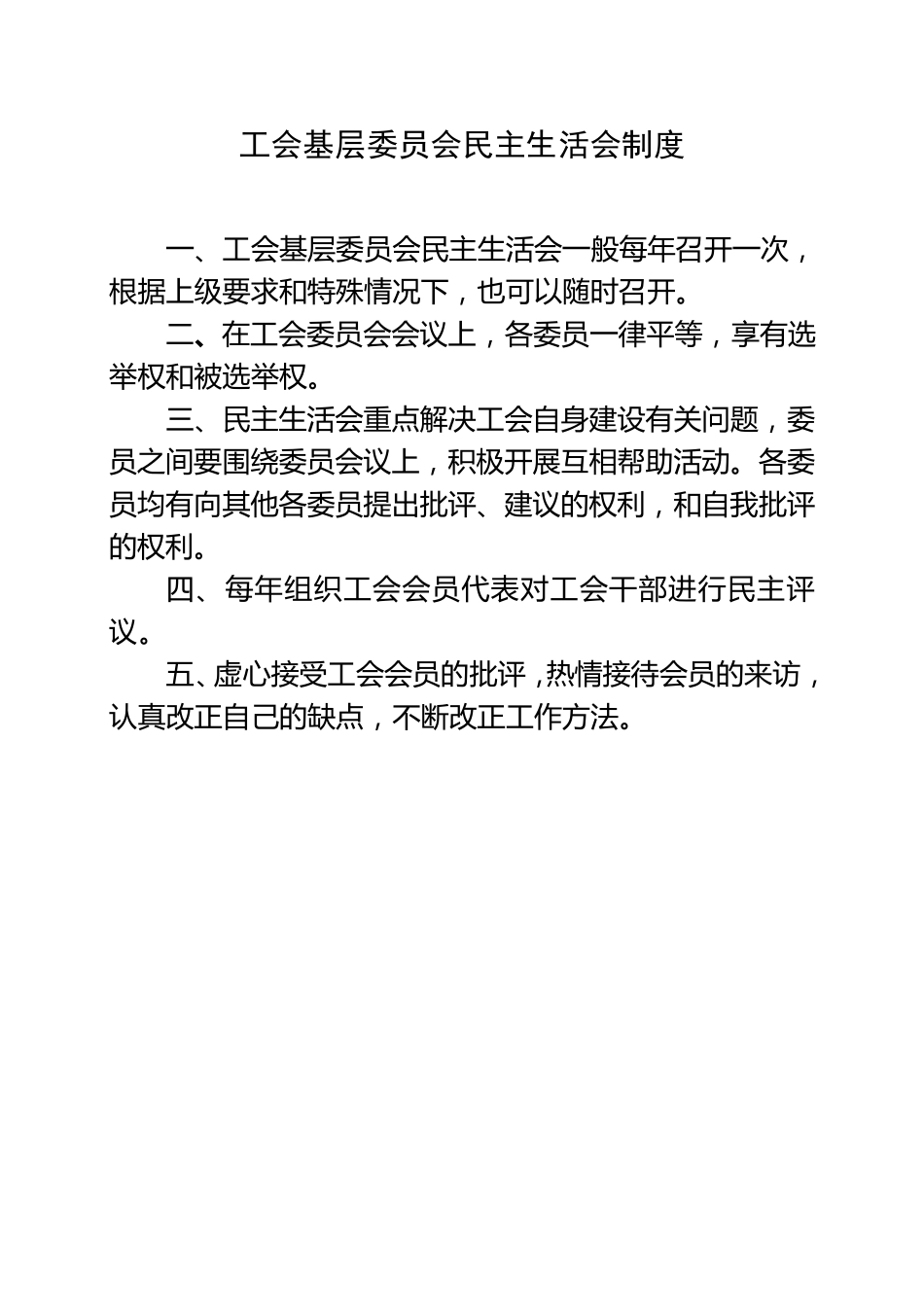 工会基层委员会民主生活会制度

一、工会基层委员会民主生活会一般每年召开一次，根据上级要求和特殊情况下，也可以随时召开。

二、在工会委员会会议上，各委员一律平等，享有选举权和被选举权。

三、民主生活会重点解决工会自身建设有关问题，委员之间要围绕委员会议上，积极开展互相帮助活动。各委员均有向其他各委员提出批评、建议的权利，和自我批评的权利。

四、每年组织工会会员代表对工会干部进行民主评议。

五、虚心接受工会会员的批评，热情接待会员的来访，认真改正自己的缺点，不断改正工作方法。